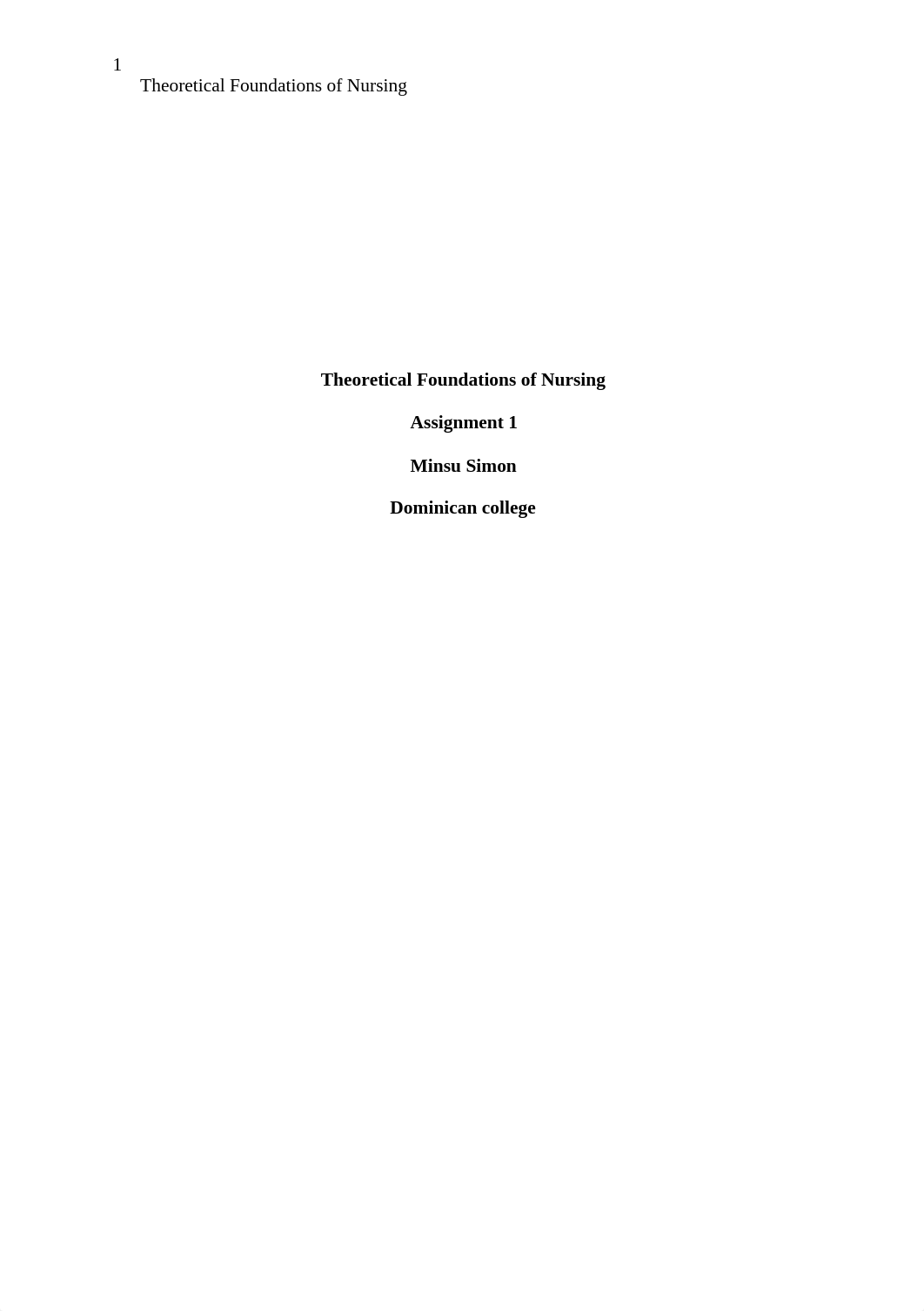 1
Theoretical Foundations of Nursing

Theoretical Foundations of Nursing

Assignment 1

Minsu Simon

Dominican college